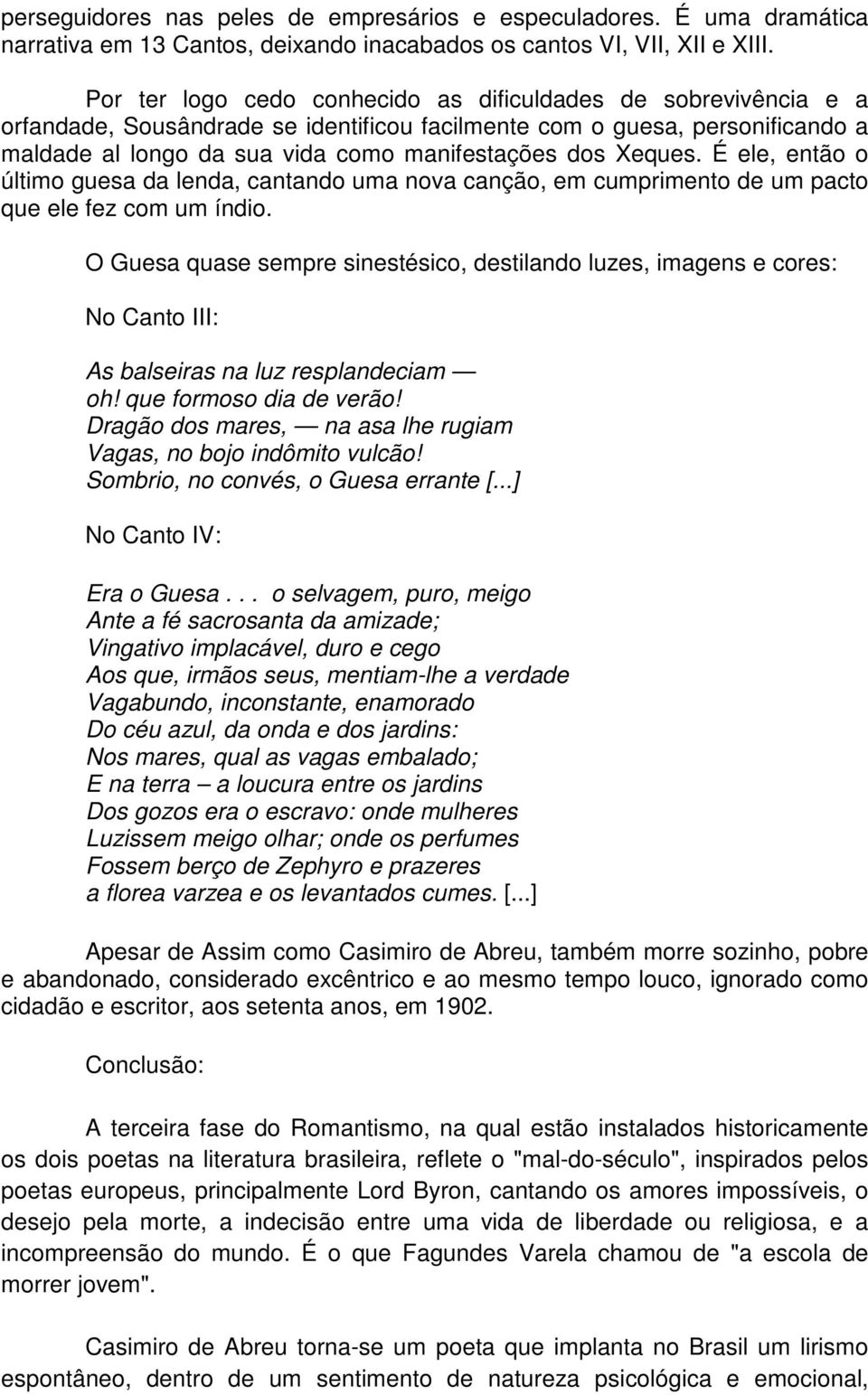 perseguidores nas peles de empresários e especuladores. É uma dramática narrativa em 13 Cantos, deixando inacabados os cantos VI, VII, XII e XIII.

Por ter logo cedo conhecido as dificuldades de sobrevivência e a orfandade, Sousândrade se identificou facilmente com o guesa, personificando a maldade al longo da sua vida como manifestações dos Xeques. É ele, então o último guesa da lenda, cantando uma nova canção, em cumprimento de um pacto que ele fez com um índio.

O Guesa quase sempre sinestésico, destilando luzes, imagens e cores:

No Canto III:

As balseiras na luz resplandeciam —
oh! que formoso dia de verão!
Dragão dos mares, — na asa lhe rugiam
Vagas, no bojo indômito vulcão!
Sombrio, no convés, o Guesa errante [...]

No Canto IV:

Era o Guesa . . . o selvagem, puro, meigo
Ante a fé sacrosanta da amizade;
Vingativo implacável, duro e cego
Aos que, irmãos seus, mentiam-lhe a verdade
Vagabundo, inconstante, enamorado
Do céu azul, da onda e dos jardins:
Nos mares, qual as vagas embalado;
E na terra – a loucura entre os jardins
Dos gozos era o escravo: onde mulheres
Luzissem meigo olhar; onde os perfumes
Fossem berço de Zephyro e prazeres
a florea varzea e os levantados cumes. [...]

Apesar de Assim como Casimiro de Abreu, também morre sozinho, pobre e abandonado, considerado excêntrico e ao mesmo tempo louco, ignorado como cidadão e escritor, aos setenta anos, em 1902.

Conclusão:

A terceira fase do Romantismo, na qual estão instalados historicamente os dois poetas na literatura brasileira, reflete o "mal-do-século", inspirados pelos poetas europeus, principalmente Lord Byron, cantando os amores impossíveis, o desejo pela morte, a indecisão entre uma vida de liberdade ou religiosa, e a incompreensão do mundo. É o que Fagundes Varela chamou de "a escola de morrer jovem".

Casimiro de Abreu torna-se um poeta que implanta no Brasil um lirismo espontâneo, dentro de um sentimento de natureza psicológica e emocional,